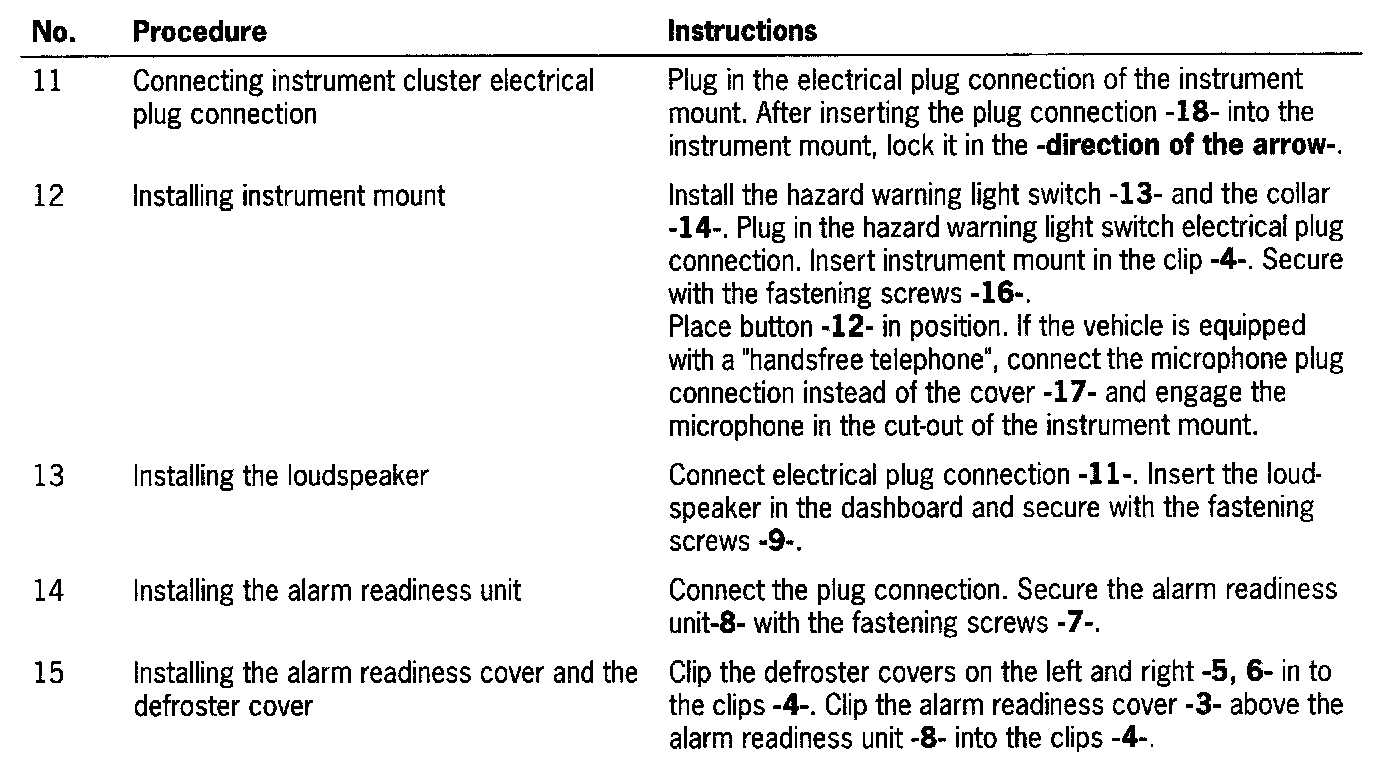 | No. | Procedure | Instructions |
|---|---|---|
| 11 | Connecting instrument cluster electrical plug connection | Plug in the electrical plug connection of the instrument mount. After inserting the plug connection -18- into the instrument mount, lock it in the -direction of the arrow-. |
| 12 | Installing instrument mount | Install the hazard warning light switch -13- and the collar -14-. Plug in the hazard warning light switch electrical plug connection. Insert instrument mount in the clip -4-. Secure with the fastening screws -16-. Place button -12- in position. If the vehicle is equipped with a "handsfree telephone", connect the microphone plug connection instead of the cover -17- and engage the microphone in the cut-out of the instrument mount. |
| 13 | Installing the loudspeaker | Connect electrical plug connection -11-. Insert the loudspeaker in the dashboard and secure with the fastening screws -9-. |
| 14 | Installing the alarm readiness unit | Connect the plug connection. Secure the alarm readiness unit-8- with the fastening screws -7-. |
| 15 | Installing the alarm readiness cover and the defroster cover | Clip the defroster covers on the left and right -5, 6- in to the clips -4-. Clip the alarm readiness cover -3- above the alarm readiness unit -8- into the clips -4-. |